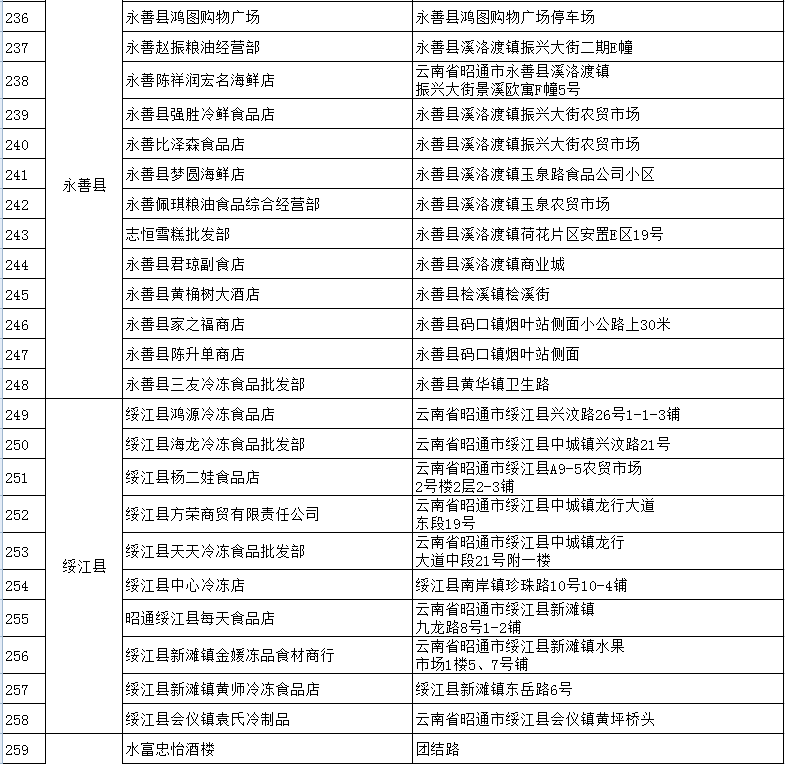 | 236 | 永善县 | 永善县鸿图购物广场 | 永善县鸿图购物广场停车场 |
|---|---|---|---|
| 237 | | 永善赵振粮油经营部 | 永善县溪洛渡镇振兴大街二期E幢 |
| 238 | | 永善陈祥润宏名海鲜店 | 云南省昭通市永善县溪洛渡镇振兴大街景溪欧寓F幢5号 |
| 239 | | 永善县强胜冷鲜食品店 | 永善县溪洛渡镇振兴大街农贸市场 |
| 240 | | 永善比泽森食品店 | 永善县溪洛渡镇振兴大街农贸市场 |
| 241 | | 永善县梦圆海鲜店 | 永善县溪洛渡镇玉泉路食品公司小区 |
| 242 | | 永善佩琪粮油食品综合经营部 | 永善县溪洛渡镇玉泉农贸市场 |
| 243 | | 志恒雪糕批发部 | 永善县溪洛渡镇荷花片区安置E区19号 |
| 244 | | 永善县君琼副食店 | 永善县溪洛渡镇商业城 |
| 245 | | 永善县黄桷树大酒店 | 永善县桧溪镇桧溪街 |
| 246 | | 永善县家之福商店 | 永善县码口镇烟叶站侧面小公路上30米 |
| 247 | | 永善县陈升单商店 | 永善县码口镇烟叶站侧面 |
| 248 | | 永善县三友冷冻食品批发部 | 永善县黄华镇卫生路 |
| 249 | 绥江县 | 绥江县鸿源冷冻食品店 | 云南省昭通市绥江县兴汶路26号1-1-3铺 |
| 250 | | 绥江县海龙冷冻食品批发部 | 云南省昭通市绥江县中城镇兴汶路21号 |
| 251 | | 绥江县杨二娃食品店 | 云南省昭通市绥江县A9-5农贸市场2号楼2层2-3铺 |
| 252 | | 绥江县方荣商贸有限责任公司 | 云南省昭通市绥江县中城镇龙行大道东段19号 |
| 253 | | 绥江县天天冷冻食品批发部 | 云南省昭通市绥江县中城镇龙行大道中段21号附一楼 |
| 254 | | 绥江县中心冷冻店 | 绥江县南岸镇珍珠路10号10-4铺 |
| 255 | | 昭通绥江县每天食品店 | 云南省昭通市绥江县新滩镇九龙路8号1-2铺 |
| 256 | | 绥江县新滩镇金媛冻品食材商行 | 云南省昭通市绥江县新滩镇水果市场1楼5、7号铺 |
| 257 | | 绥江县新滩镇黄师冷冻食品店 | 绥江县新滩镇东岳路6号 |
| 258 | | 绥江县会仪镇袁氏冷制品 | 云南省昭通市绥江县会仪镇黄坪桥头 |
| 259 | | 水富忠怡酒楼 | 团结路 |